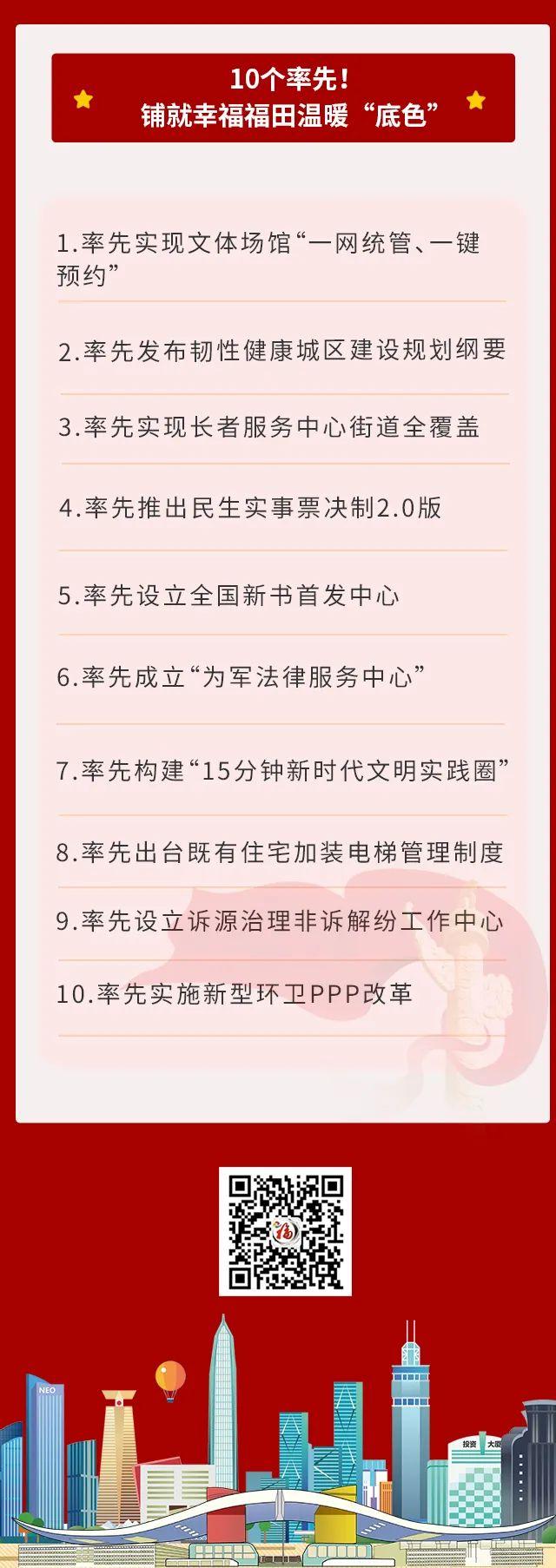 10个率先！
铺就幸福福田温暖“底色”

1.率先实现文体场馆“一网统管、一键预约”

2.率先发布韧性健康城区建设规划纲要

3.率先实现长者服务中心街道全覆盖

4.率先推出民生实事票决制2.0版

5.率先设立全国新书首发中心

6.率先成立“为军法律服务中心”

7.率先构建“15分钟新时代文明实践圈”

8.率先出台既有住宅加装电梯管理制度

9.率先设立诉源治理非诉解纷工作中心

10.率先实施新型环卫PPP改革